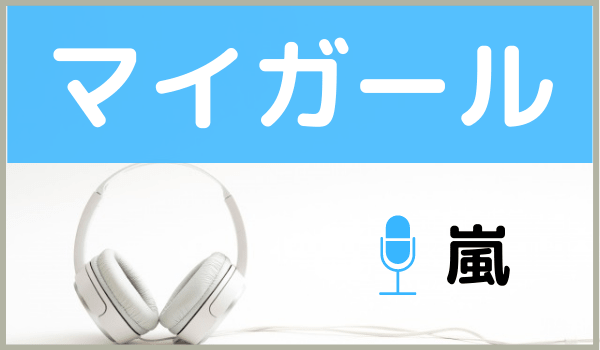 マイガール

嵐